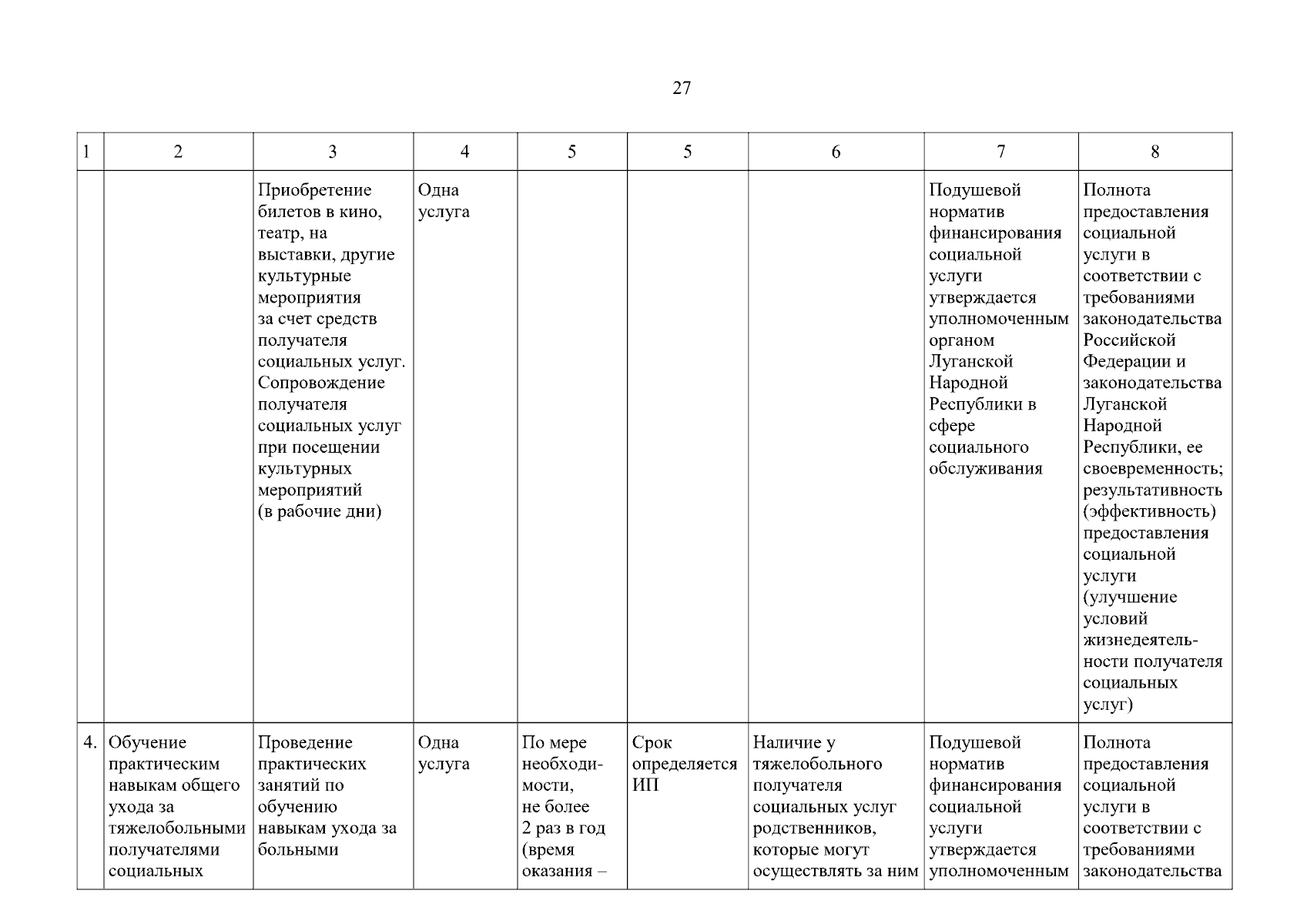 27

| 1 | 2 | 3 | 4 | 5 | 5 | 6 | 7 | 8 |
|---|---|---|---|---|---|---|---|---|
| | | Приобретение билетов в кино, театр, на выставки, другие культурные мероприятия за счет средств получателя социальных услуг. Сопровождение получателя социальных услуг при посещении культурных мероприятий (в рабочие дни) | Одна услуга | | | | Подушевой норматив финансирования социальной услуги утверждается уполномоченным органом Луганской Народной Республики в сфере социального обслуживания | Полнота предоставления социальной услуги в соответствии с требованиями законодательства Российской Федерации и законодательства Луганской Народной Республики, ее своевременность; результативность (эффективность) предоставления социальной услуги (улучшение условий жизнедеятельности получателя социальных услуг) |
| 4. | Обучение практическим навыкам общего ухода за тяжелобольными получателями социальных | Проведение практических занятий по обучению навыкам ухода за больными | Одна услуга | По мере необходимости, не более 2 раз в год (время оказания – | Срок определяется ИП | Наличие у тяжелобольного получателя социальных услуг родственников, которые могут осуществлять за ним | Подушевой норматив финансирования социальной услуги утверждается уполномоченным | Полнота предоставления социальной услуги в соответствии с требованиями законодательства |